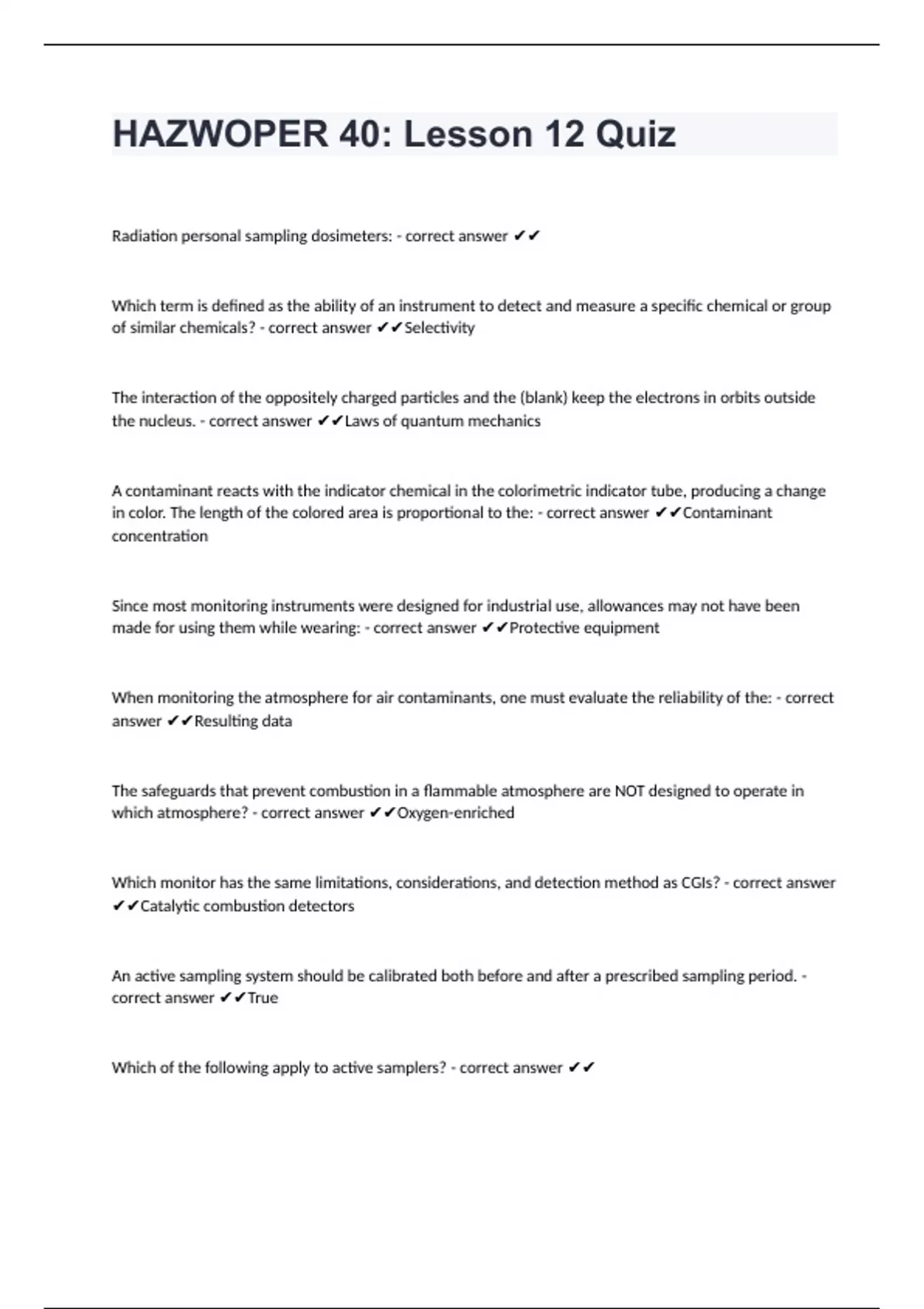 HAZWOPER 40: Lesson 12 Quiz

Radiation personal sampling dosimeters: - correct answer ✔✔

Which term is defined as the ability of an instrument to detect and measure a specific chemical or group of similar chemicals? - correct answer ✔✔Selectivity

The interaction of the oppositely charged particles and the (blank) keep the electrons in orbits outside the nucleus. - correct answer ✔✔Laws of quantum mechanics

A contaminant reacts with the indicator chemical in the colorimetric indicator tube, producing a change in color. The length of the colored area is proportional to the: - correct answer ✔✔Contaminant concentration

Since most monitoring instruments were designed for industrial use, allowances may not have been made for using them while wearing: - correct answer ✔✔Protective equipment

When monitoring the atmosphere for air contaminants, one must evaluate the reliability of the: - correct answer ✔✔Resulting data

The safeguards that prevent combustion in a flammable atmosphere are NOT designed to operate in which atmosphere? - correct answer ✔✔Oxygen-enriched

Which monitor has the same limitations, considerations, and detection method as CGIs? - correct answer ✔✔Catalytic combustion detectors

An active sampling system should be calibrated both before and after a prescribed sampling period. - correct answer ✔✔True

Which of the following apply to active samplers? - correct answer ✔✔